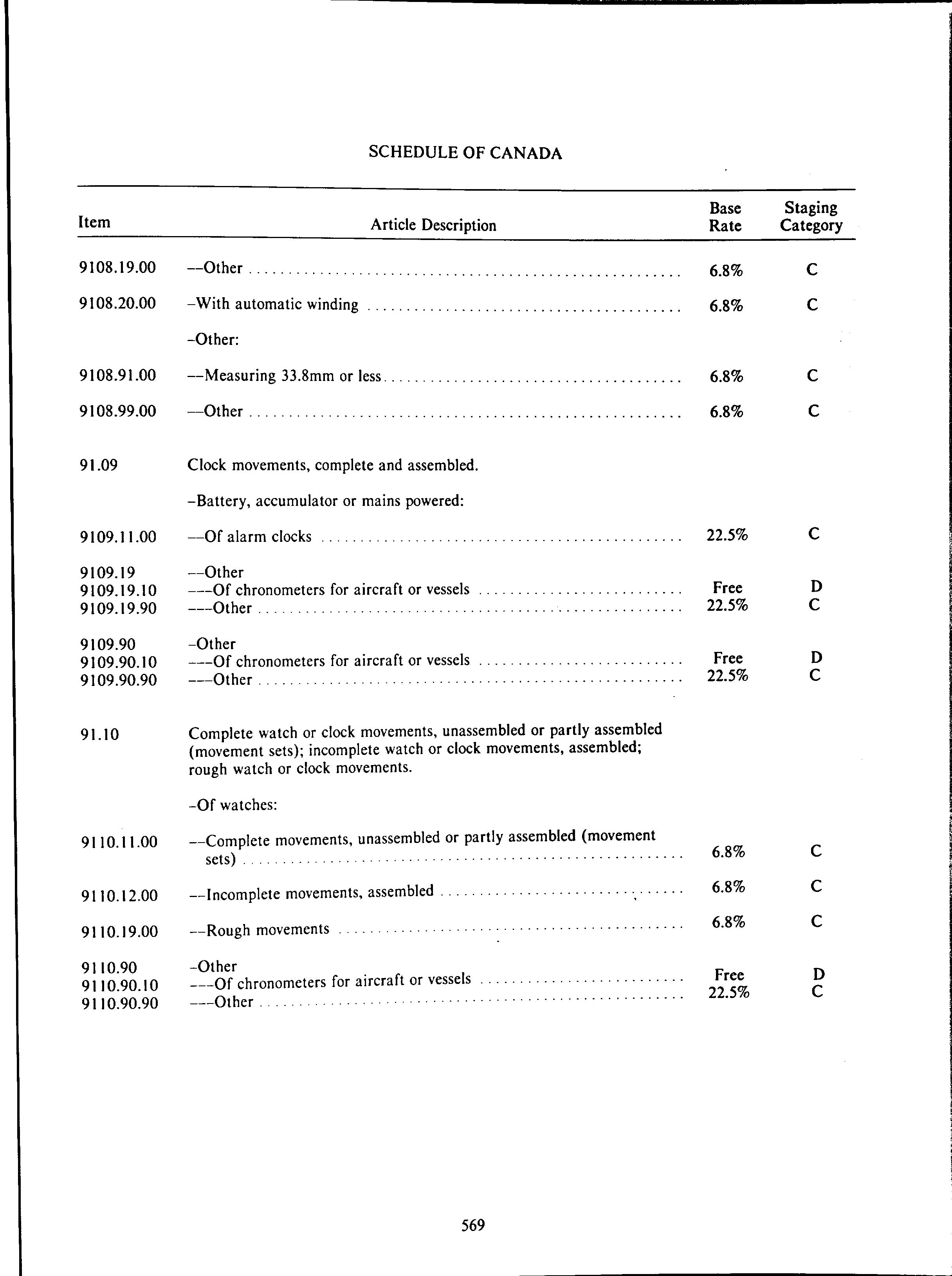 SCHEDULE OF CANADA

| Item | Article Description | Base Rate | Staging Category |
|---|---|---|---|
| 9108.19.00 | --Other | 6.8% | C |
| 9108.20.00 | -With automatic winding | 6.8% | C |
| | -Other: | | |
| 9108.91.00 | --Measuring 33.8mm or less | 6.8% | C |
| 9108.99.00 | --Other | 6.8% | C |
| 91.09 | Clock movements, complete and assembled. | | |
| | -Battery, accumulator or mains powered: | | |
| 9109.11.00 | --Of alarm clocks | 22.5% | C |
| 9109.19 | --Other | | |
| 9109.19.10 | ---Of chronometers for aircraft or vessels | Free | D |
| 9109.19.90 | ---Other | 22.5% | C |
| 9109.90 | -Other | | |
| 9109.90.10 | ---Of chronometers for aircraft or vessels | Free | D |
| 9109.90.90 | ---Other | 22.5% | C |
| 91.10 | Complete watch or clock movements, unassembled or partly assembled (movement sets); incomplete watch or clock movements, assembled; rough watch or clock movements. | | |
| | -Of watches: | | |
| 9110.11.00 | --Complete movements, unassembled or partly assembled (movement sets) | 6.8% | C |
| 9110.12.00 | --Incomplete movements, assembled | 6.8% | C |
| 9110.19.00 | --Rough movements | 6.8% | C |
| 9110.90 | -Other | | |
| 9110.90.10 | ---Of chronometers for aircraft or vessels | Free | D |
| 9110.90.90 | ---Other | 22.5% | C |

569